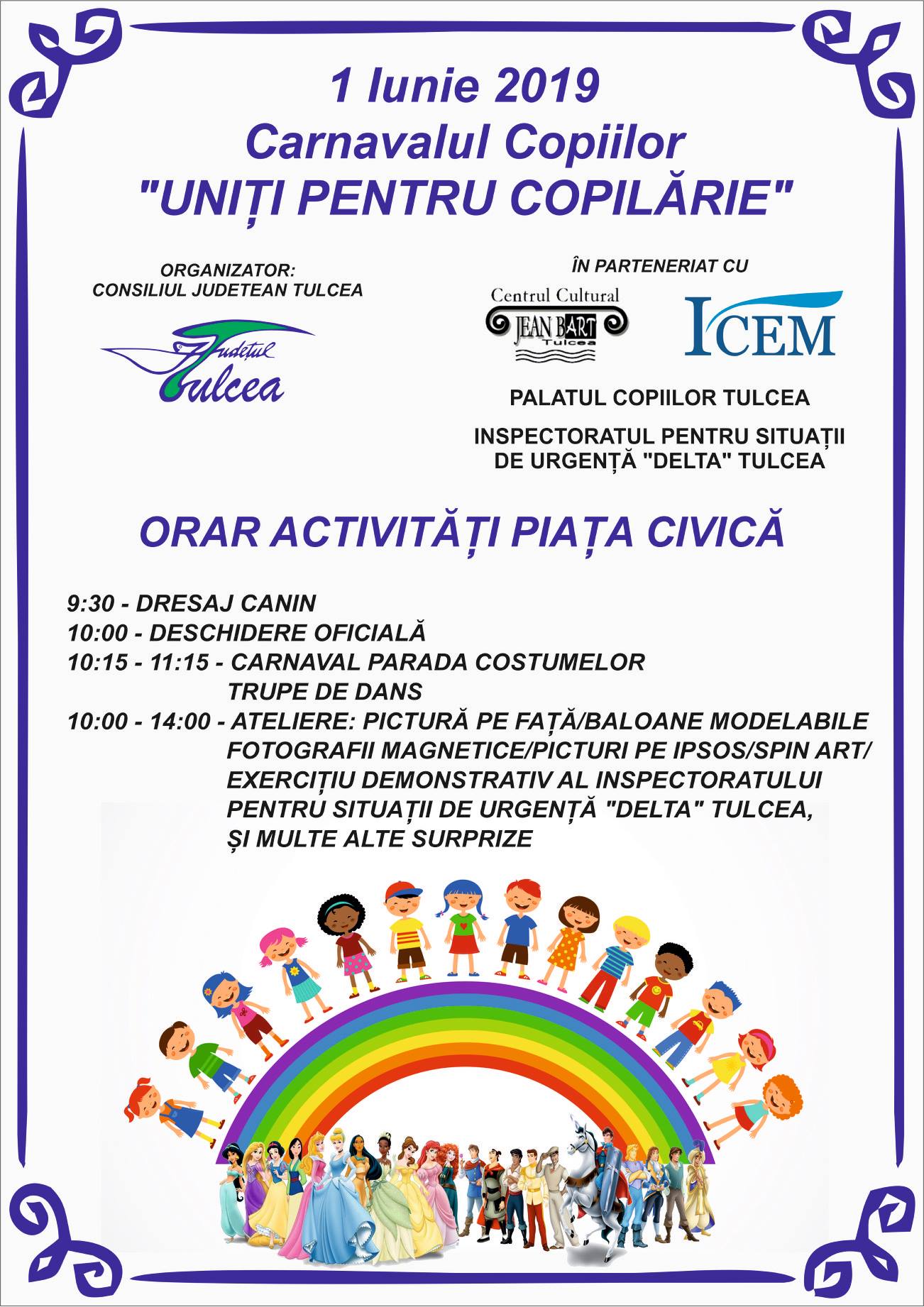 1 Iunie 2019
Carnavalul Copiilor
"UNIȚI PENTRU COPILĂRIE"

ORGANIZATOR:
CONSILIUL JUDETEAN TULCEA

Județul Tulcea

ÎN PARTENERIAT CU

Centrul Cultural JEAN BART Tulcea

ICEM

PALATUL COPIILOR TULCEA

INSPECTORATUL PENTRU SITUAȚII DE URGENȚĂ "DELTA" TULCEA

ORAR ACTIVITĂȚI PIAȚA CIVICĂ

9:30 - DRESAJ CANIN
10:00 - DESCHIDERE OFICIALĂ
10:15 - 11:15 - CARNAVAL PARADA COSTUMELOR
TRUPE DE DANS
10:00 - 14:00 - ATELIERE: PICTURĂ PE FAȚĂ/BALOANE MODELABILE
FOTOGRAFII MAGNETICE/PICTURI PE IPSOS/SPIN ART/
EXERCIȚIU DEMONSTRATIV AL INSPECTORATULUI PENTRU SITUAȚII DE URGENȚĂ "DELTA" TULCEA,
ȘI MULTE ALTE SURPRIZE